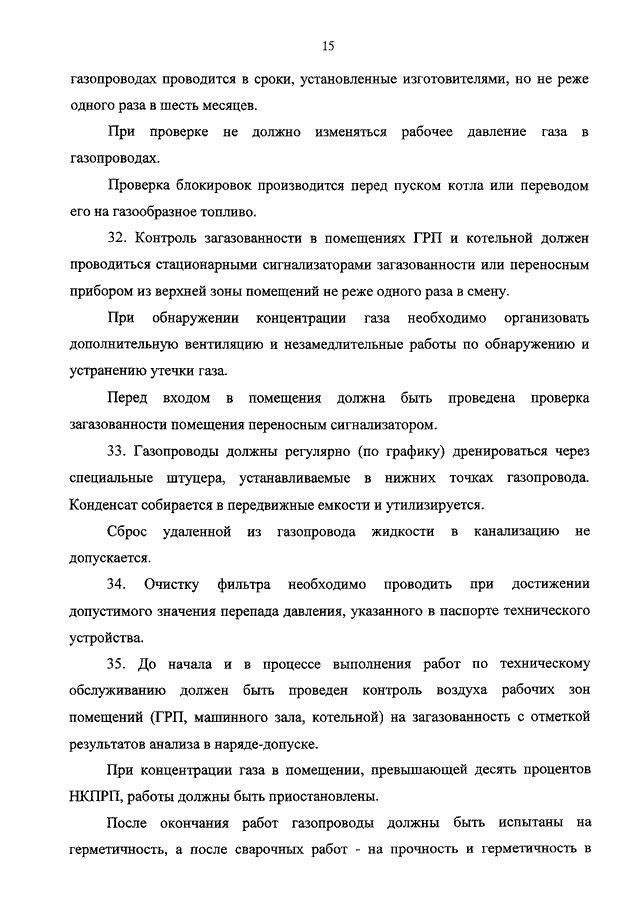 15

газопроводах проводится в сроки, установленные изготовителями, но не реже одного раза в шесть месяцев.

При проверке не должно изменяться рабочее давление газа в газопроводах.

Проверка блокировок производится перед пуском котла или переводом его на газообразное топливо.

32. Контроль загазованности в помещениях ГРП и котельной должен проводиться стационарными сигнализаторами загазованности или переносным прибором из верхней зоны помещений не реже одного раза в смену.

При обнаружении концентрации газа необходимо организовать дополнительную вентиляцию и незамедлительные работы по обнаружению и устранению утечки газа.

Перед входом в помещения должна быть проведена проверка загазованности помещения переносным сигнализатором.

33. Газопроводы должны регулярно (по графику) дренироваться через специальные штуцера, устанавливаемые в нижних точках газопровода. Конденсат собирается в передвижные емкости и утилизируется.

Сброс удаленной из газопровода жидкости в канализацию не допускается.

34. Очистку фильтра необходимо проводить при достижении допустимого значения перепада давления, указанного в паспорте технического устройства.

35. До начала и в процессе выполнения работ по техническому обслуживанию должен быть проведен контроль воздуха рабочих зон помещений (ГРП, машинного зала, котельной) на загазованность с отметкой результатов анализа в наряде-допуске.

При концентрации газа в помещении, превышающей десять процентов НКПРП, работы должны быть приостановлены.

После окончания работ газопроводы должны быть испытаны на герметичность, а после сварочных работ - на прочность и герметичность в